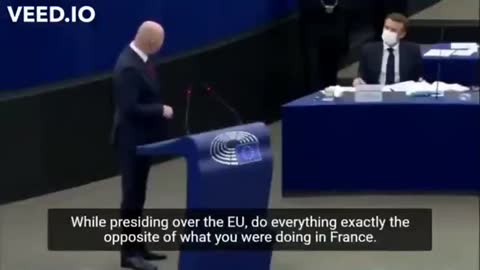 VEED.IO

While presiding over the EU, do everything exactly the opposite of what you were doing in France.